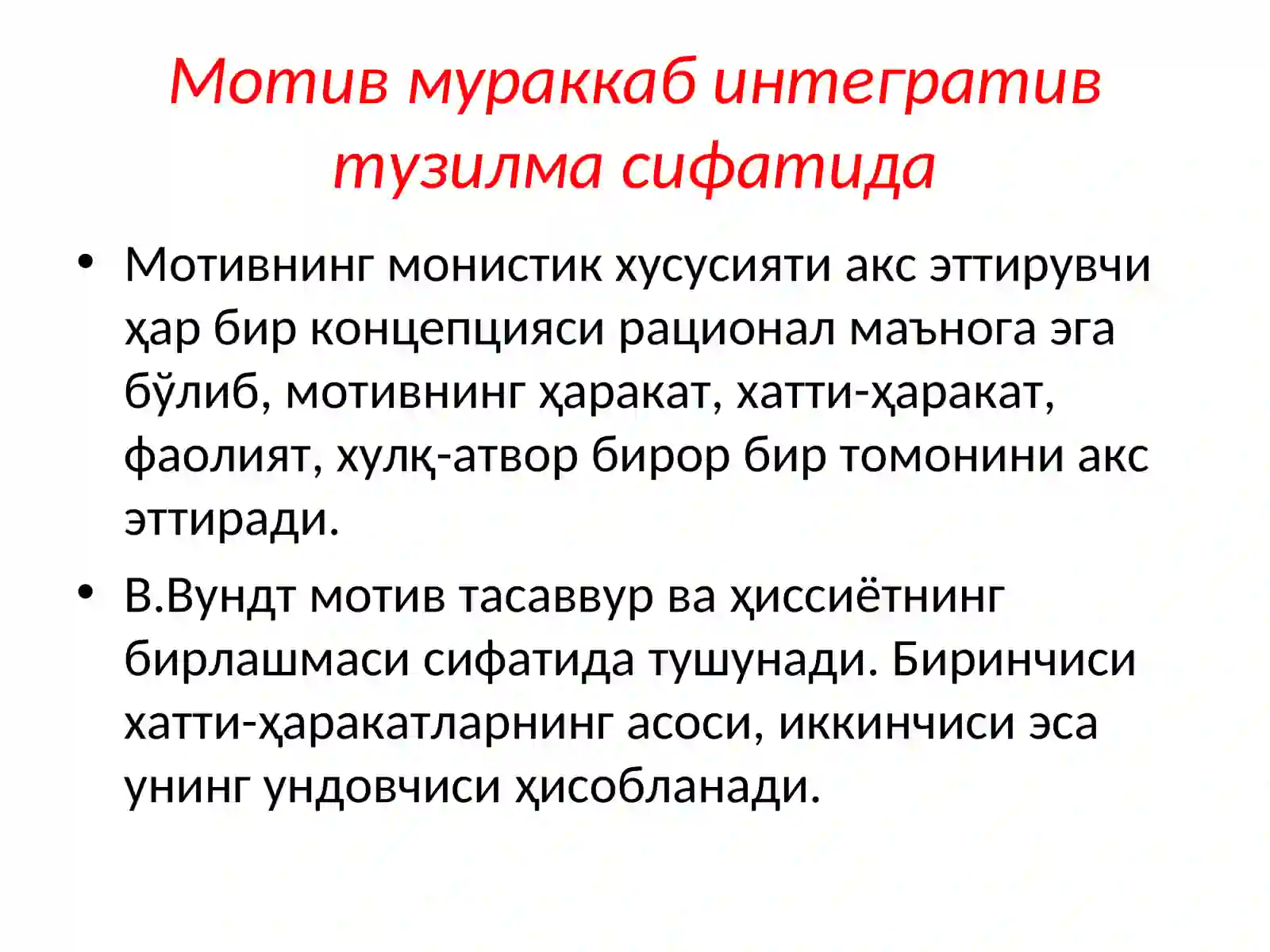 Мотив мураккаб интегратив тузилма сифатида

• Мотивнинг монистик хусусияти акс эттирувчи ҳар бир концепцияси рационал маънога эга бўлиб, мотивнинг ҳаракат, хатти-ҳаракат, фаолият, хулқ-атвор бирор бир томонини акс эттиради.

• В.Вундт мотив тасаввур ва ҳиссиётнинг бирлашмаси сифатида тушунади. Биринчиси хатти-ҳаракатларнинг асоси, иккинчиси эса унинг ундовчиси ҳисобланади.